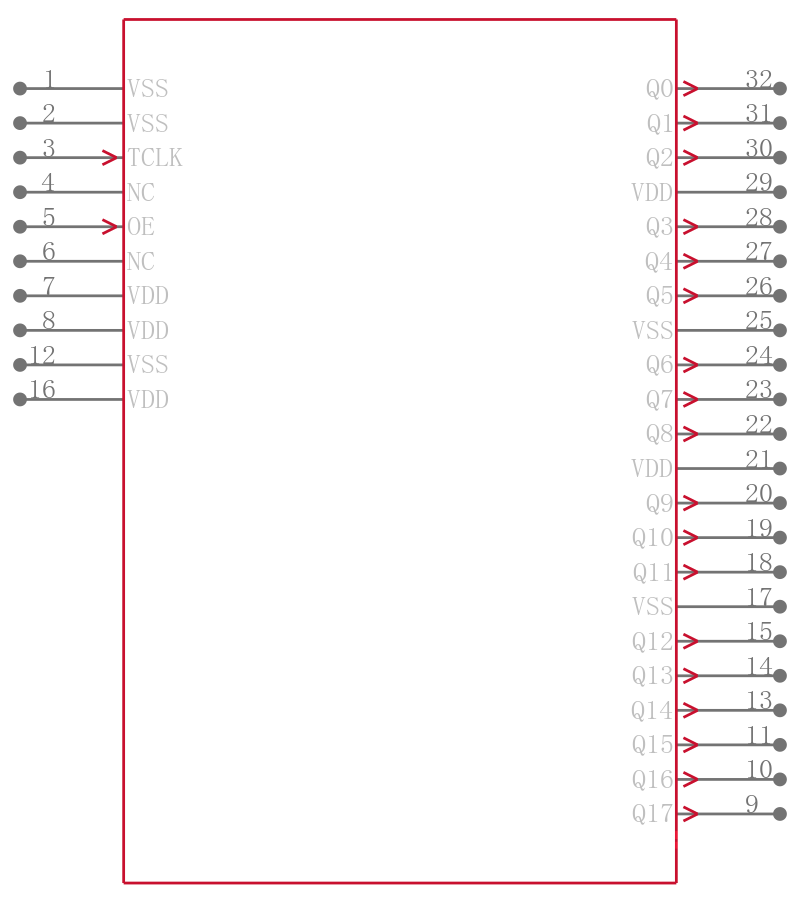 1 VSS
2 VSS
3 TCLK
4 NC
5 OE
6 NC
7 VDD
8 VDD
12 VSS
16 VDD

Q0 32
Q1 31
Q2 30
VDD 29
Q3 28
Q4 27
Q5 26
VSS 25
Q6 24
Q7 23
Q8 22
VDD 21
Q9 20
Q10 19
Q11 18
VSS 17
Q12 15
Q13 14
Q14 13
Q15 11
Q16 10
Q17 9